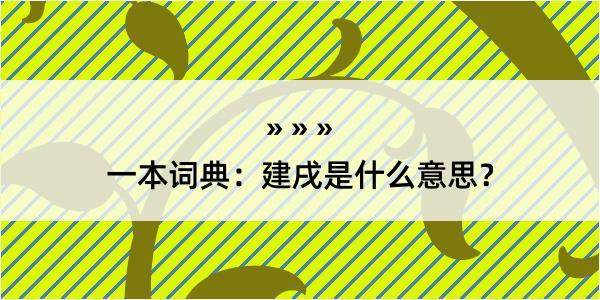 » » »

一本词典：建戌是什么意思？